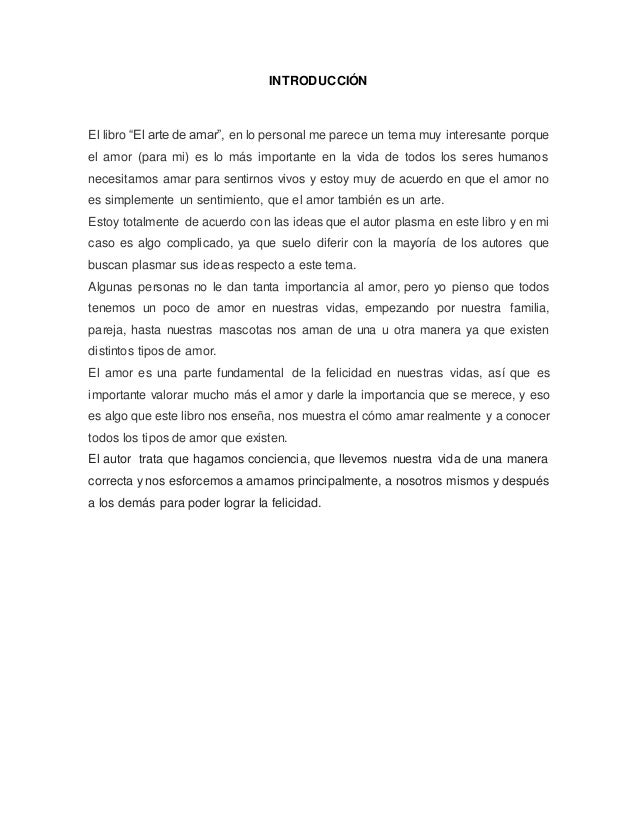 INTRODUCCIÓN

El libro “El arte de amar”, en lo personal me parece un tema muy interesante porque el amor (para mi) es lo más importante en la vida de todos los seres humanos necesitamos amar para sentirnos vivos y estoy muy de acuerdo en que el amor no es simplemente un sentimiento, que el amor también es un arte.
Estoy totalmente de acuerdo con las ideas que el autor plasma en este libro y en mi caso es algo complicado, ya que suelo diferir con la mayoría de los autores que buscan plasmar sus ideas respecto a este tema.
Algunas personas no le dan tanta importancia al amor, pero yo pienso que todos tenemos un poco de amor en nuestras vidas, empezando por nuestra familia, pareja, hasta nuestras mascotas nos aman de una u otra manera ya que existen distintos tipos de amor.
El amor es una parte fundamental de la felicidad en nuestras vidas, así que es importante valorar mucho más el amor y darle la importancia que se merece, y eso es algo que este libro nos enseña, nos muestra el cómo amar realmente y a conocer todos los tipos de amor que existen.
El autor trata que hagamos conciencia, que llevemos nuestra vida de una manera correcta y nos esforcemos a amarnos principalmente, a nosotros mismos y después a los demás para poder lograr la felicidad.